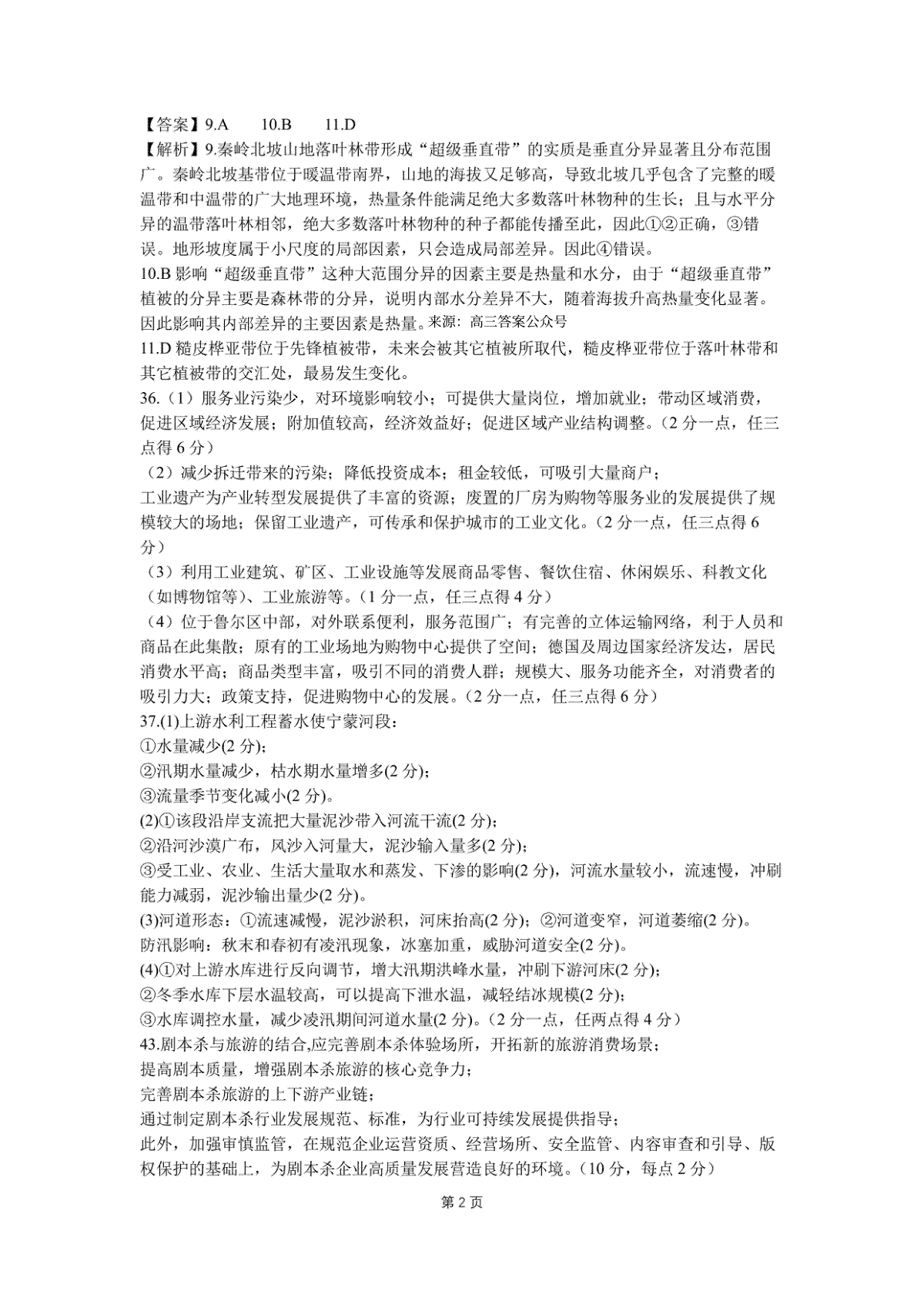 【答案】9.A　10.B　11.D

【解析】9.秦岭北坡山地落叶林带形成“超级垂直带”的实质是垂直分异显著且分布范围广。秦岭北坡基带位于暖温带南界，山地的海拔又足够高，导致北坡几乎包含了完整的暖温带和中温带的广大地理环境，热量条件能满足绝大多数落叶林物种的生长；且与水平分异的温带落叶林相邻，绝大多数落叶林物种的种子都能传播至此，因此①②正确，③错误。地形坡度属于小尺度的局部因素，只会造成局部差异。因此④错误。

10.B 影响“超级垂直带”这种大范围分异的因素主要是热量和水分，由于“超级垂直带”植被的分异主要是森林带的分异，说明内部水分差异不大，随着海拔升高热量变化显著。因此影响其内部差异的主要因素是热量。来源：高三答案公众号

11.D 糙皮桦亚带位于先锋植被带，未来会被其它植被所取代，糙皮桦亚带位于落叶林带和其它植被带的交汇处，最易发生变化。

36.（1）服务业污染少，对环境影响较小；可提供大量岗位，增加就业；带动区域消费，促进区域经济发展；附加值较高，经济效益好；促进区域产业结构调整。（2 分一点，任三点得 6 分）

（2）减少拆迁带来的污染；降低投资成本；租金较低，可吸引大量商户；

工业遗产为产业转型发展提供了丰富的资源；废置的厂房为购物等服务业的发展提供了规模较大的场地；保留工业遗产，可传承和保护城市的工业文化。（2 分一点，任三点得 6 分）

（3）利用工业建筑、矿区、工业设施等发展商品零售、餐饮住宿、休闲娱乐、科教文化（如博物馆等）、工业旅游等。（1 分一点，任三点得 4 分）

（4）位于鲁尔区中部，对外联系便利，服务范围广；有完善的立体运输网络，利于人员和商品在此集散；原有的工业场地为购物中心提供了空间；德国及周边国家经济发达，居民消费水平高；商品类型丰富，吸引不同的消费人群；规模大、服务功能齐全，对消费者的吸引力大；政策支持，促进购物中心的发展。（2 分一点，任三点得 6 分）

37.(1)上游水利工程蓄水使宁蒙河段：

①水量减少(2 分)；

②汛期水量减少，枯水期水量增多(2 分)；

③流量季节变化减小(2 分)。

(2)①该段沿岸支流把大量泥沙带入河流干流(2 分)；

②沿河沙漠广布，风沙入河量大，泥沙输入量多(2 分)；

③受工业、农业、生活大量取水和蒸发、下渗的影响(2 分)，河流水量较小，流速慢，冲刷能力减弱，泥沙输出量少(2 分)。

(3)河道形态：①流速减慢，泥沙淤积，河床抬高(2 分)；②河道变窄，河道萎缩(2 分)。

防汛影响：秋末和春初有凌汛现象，冰塞加重，威胁河道安全(2 分)。

(4)①对上游水库进行反向调节，增大汛期洪峰水量，冲刷下游河床(2 分)；

②冬季水库下层水温较高，可以提高下泄水温，减轻结冰规模(2 分)；

③水库调控水量，减少凌汛期间河道水量(2 分)。（2 分一点，任两点得 4 分）

43.剧本杀与旅游的结合,应完善剧本杀体验场所，开拓新的旅游消费场景；

提高剧本质量，增强剧本杀旅游的核心竞争力；

完善剧本杀旅游的上下游产业链；

通过制定剧本杀行业发展规范、标准，为行业可持续发展提供指导；

此外，加强审慎监管，在规范企业运营资质、经营场所、安全监管、内容审查和引导、版权保护的基础上，为剧本杀企业高质量发展营造良好的环境。（10 分，每点 2 分）

第 2 页